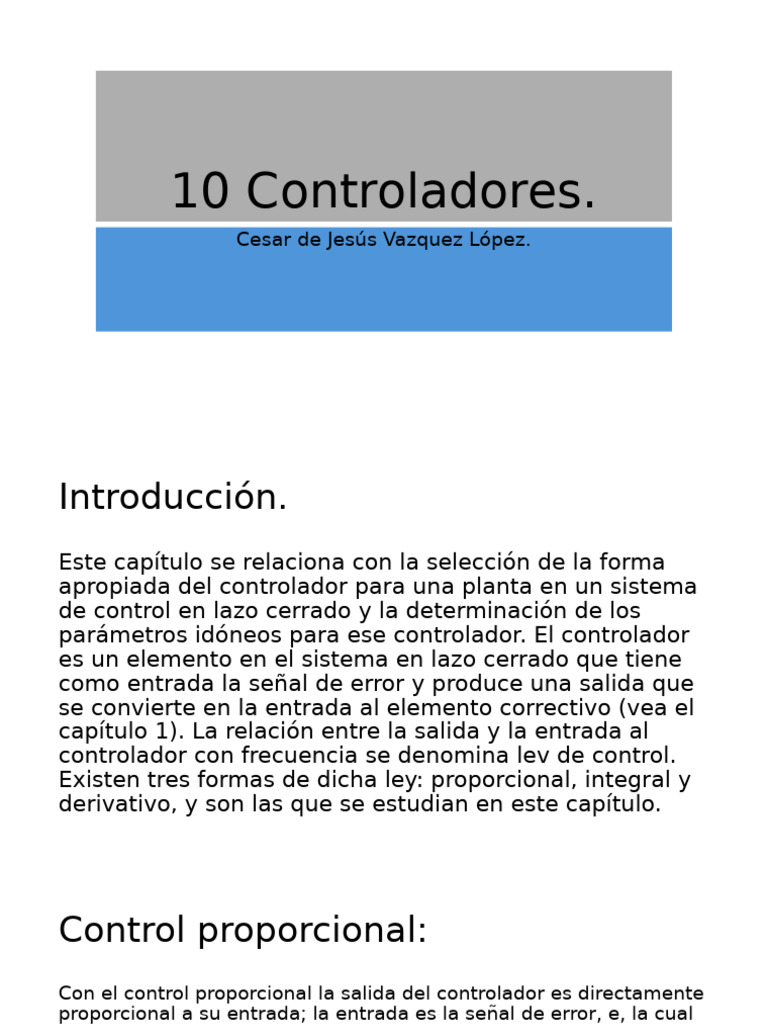 10 Controladores.

Cesar de Jesús Vazquez López.

Introducción.

Este capítulo se relaciona con la selección de la forma apropiada del controlador para una planta en un sistema de control en lazo cerrado y la determinación de los parámetros idóneos para ese controlador. El controlador es un elemento en el sistema en lazo cerrado que tiene como entrada la señal de error y produce una salida que se convierte en la entrada al elemento correctivo (vea el capítulo 1). La relación entre la salida y la entrada al controlador con frecuencia se denomina lev de control. Existen tres formas de dicha ley: proporcional, integral y derivativo, y son las que se estudian en este capítulo.

Control proporcional:

Con el control proporcional la salida del controlador es directamente proporcional a su entrada; la entrada es la señal de error, e, la cual